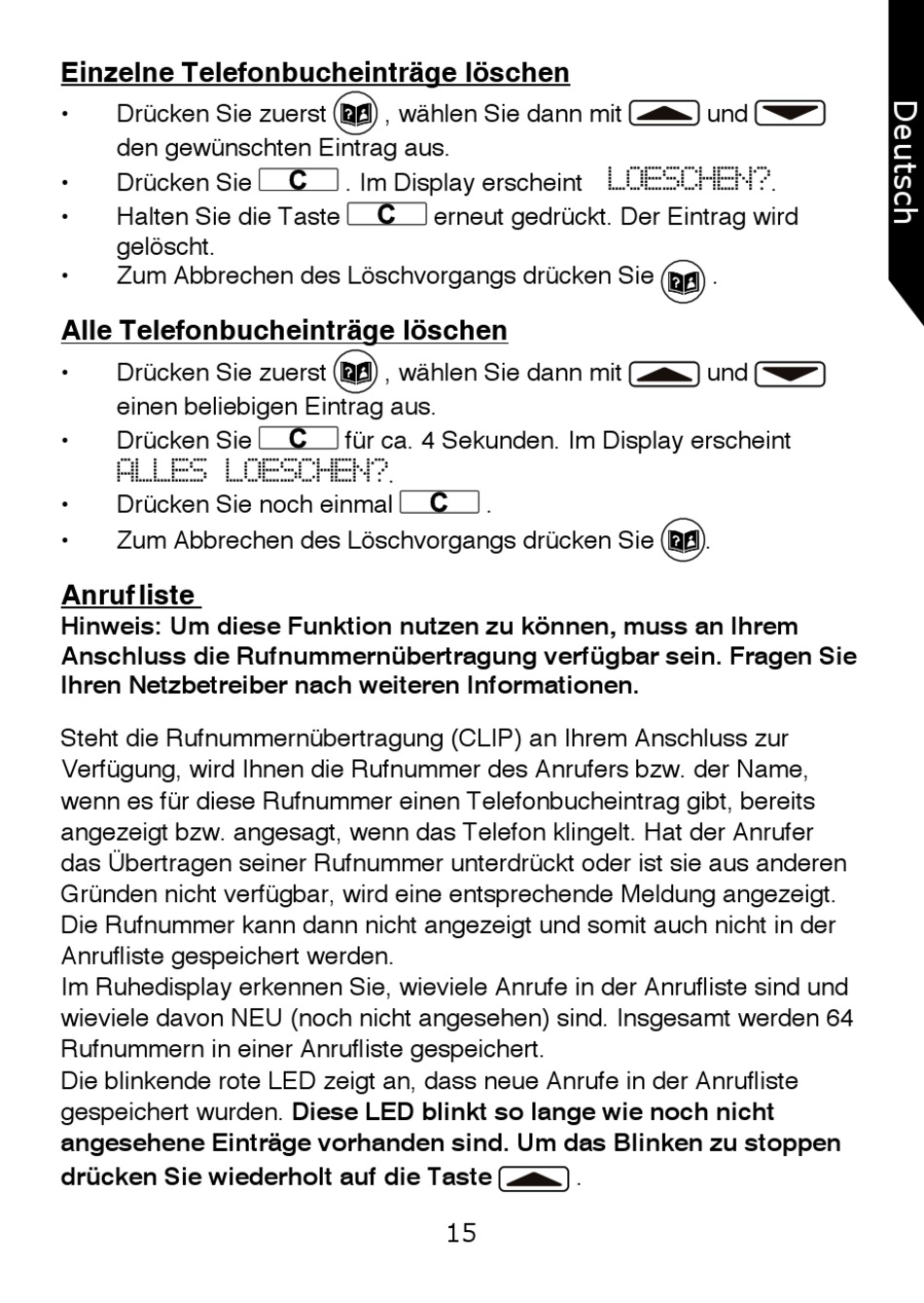 Deutsch

Einzelne Telefonbucheinträge löschen

• Drücken Sie zuerst , wählen Sie dann mit und den gewünschten Eintrag aus.
• Drücken Sie C . Im Display erscheint LOESCHEN?.
• Halten Sie die Taste C erneut gedrückt. Der Eintrag wird gelöscht.
• Zum Abbrechen des Löschvorgangs drücken Sie .

Alle Telefonbucheinträge löschen

• Drücken Sie zuerst , wählen Sie dann mit und einen beliebigen Eintrag aus.
• Drücken Sie C für ca. 4 Sekunden. Im Display erscheint ALLES LOESCHEN?.
• Drücken Sie noch einmal C .
• Zum Abbrechen des Löschvorgangs drücken Sie .

Anrufliste

Hinweis: Um diese Funktion nutzen zu können, muss an Ihrem Anschluss die Rufnummernübertragung verfügbar sein. Fragen Sie Ihren Netzbetreiber nach weiteren Informationen.

Steht die Rufnummernübertragung (CLIP) an Ihrem Anschluss zur Verfügung, wird Ihnen die Rufnummer des Anrufers bzw. der Name, wenn es für diese Rufnummer einen Telefonbucheintrag gibt, bereits angezeigt bzw. angesagt, wenn das Telefon klingelt. Hat der Anrufer das Übertragen seiner Rufnummer unterdrückt oder ist sie aus anderen Gründen nicht verfügbar, wird eine entsprechende Meldung angezeigt. Die Rufnummer kann dann nicht angezeigt und somit auch nicht in der Anrufliste gespeichert werden.
Im Ruhedisplay erkennen Sie, wieviele Anrufe in der Anrufliste sind und wieviele davon NEU (noch nicht angesehen) sind. Insgesamt werden 64 Rufnummern in einer Anrufliste gespeichert.
Die blinkende rote LED zeigt an, dass neue Anrufe in der Anrufliste gespeichert wurden. Diese LED blinkt so lange wie noch nicht angesehene Einträge vorhanden sind. Um das Blinken zu stoppen drücken Sie wiederholt auf die Taste .

15